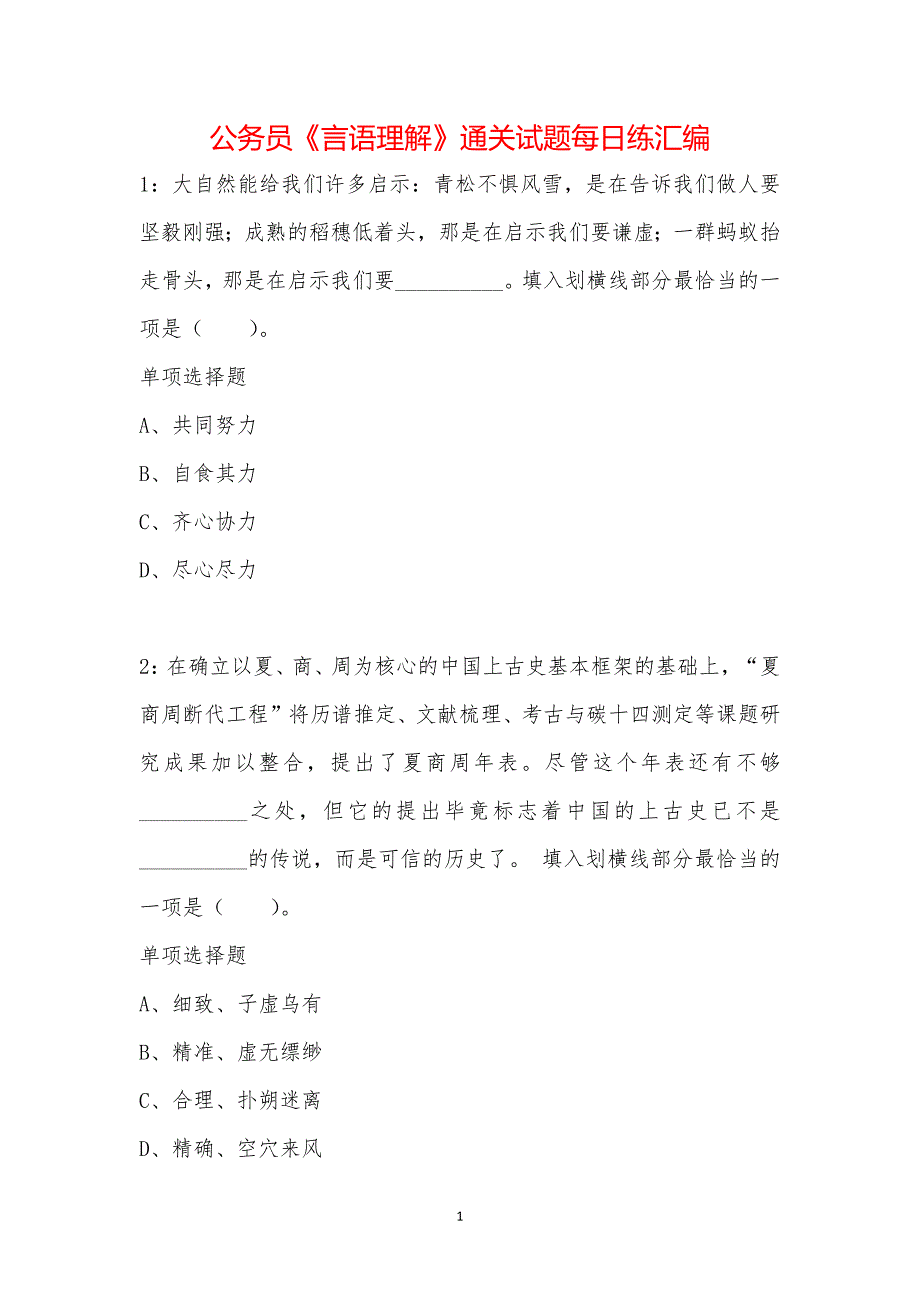 公务员《言语理解》通关试题每日练汇编

1：大自然能给我们许多启示：青松不惧风雪，是在告诉我们做人要坚毅刚强；成熟的稻穗低着头，那是在启示我们要谦虚；一群蚂蚁抬走骨头，那是在启示我们要__________。填入划横线部分最恰当的一项是（　　）。

单项选择题

A、共同努力

B、自食其力

C、齐心协力

D、尽心尽力

2：在确立以夏、商、周为核心的中国上古史基本框架的基础上，“夏商周断代工程”将历谱推定、文献梳理、考古与碳十四测定等课题研究成果加以整合，提出了夏商周年表。尽管这个年表还有不够__________之处，但它的提出毕竟标志着中国的上古史已不是__________的传说，而是可信的历史了。 填入划横线部分最恰当的一项是（　　）。

单项选择题

A、细致、子虚乌有

B、精准、虚无缥缈

C、合理、扑朔迷离

D、精确、空穴来风

1